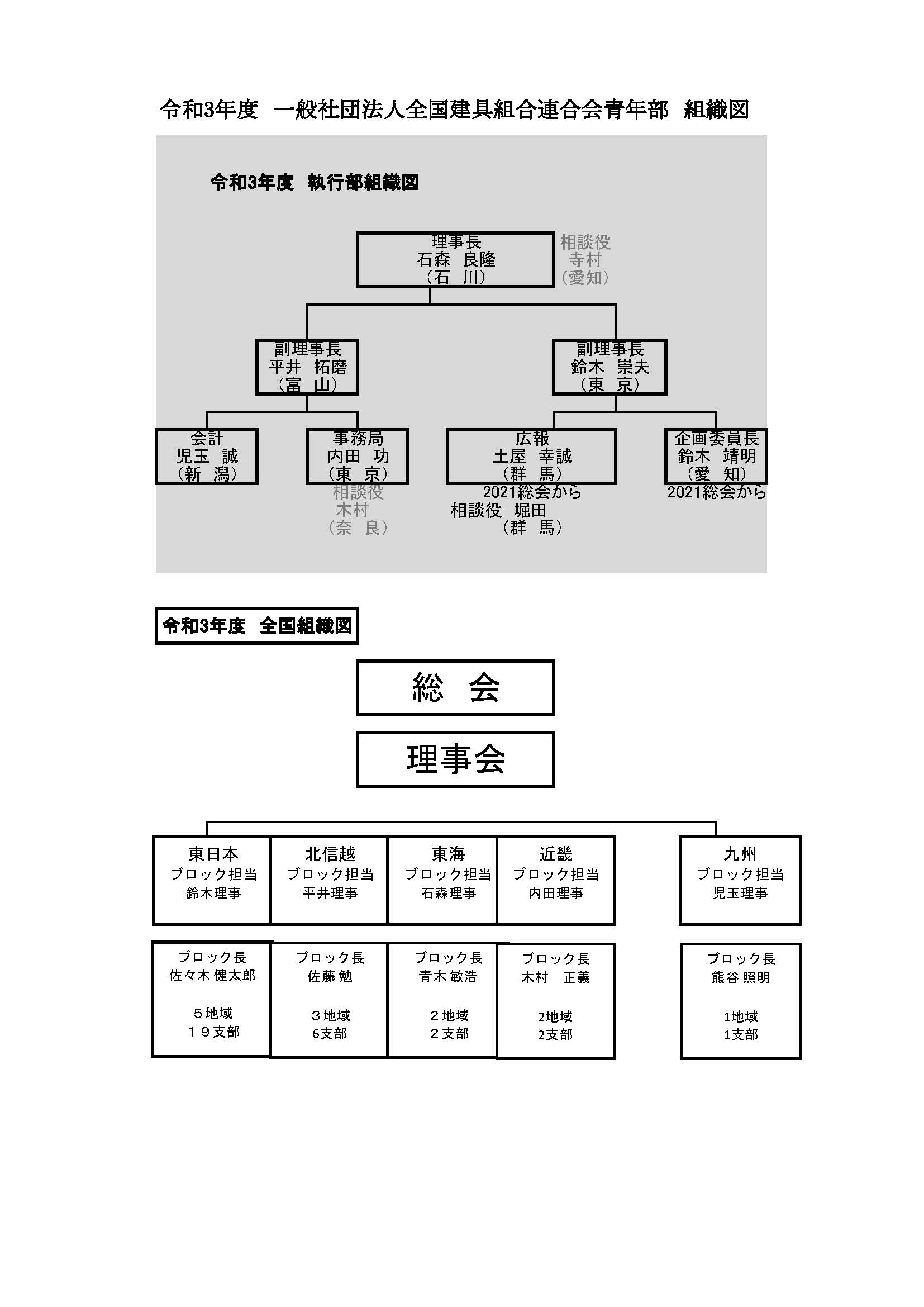 令和3年度　一般社団法人全国建具組合連合会青年部　組織図

令和3年度　執行部組織図

理事長
石森　良隆
（石　川）

相談役
寺村
（愛知）

副理事長
平井　拓磨
（富　山）

副理事長
鈴木　崇夫
（東　京）

会計
児玉　誠
（新　潟）

事務局
内田　功
（東　京）
相談役
木村
（奈　良）

広報
土屋　幸誠
（群　馬）
2021総会から
相談役　堀田
（群　馬）

企画委員長
鈴木　靖明
（愛　知）
2021総会から

令和3年度　全国組織図

総　会

理事会

東日本
ブロック担当
鈴木理事

北信越
ブロック担当
平井理事

東海
ブロック担当
石森理事

近畿
ブロック担当
内田理事

九州
ブロック担当
児玉理事

ブロック長
佐々木 健太郎

５地域
１９支部

ブロック長
佐藤 勉

３地域
6支部

ブロック長
青木 敏浩

２地域
２支部

ブロック長
木村　正義

2地域
2支部

ブロック長
熊谷 照明

1地域
1支部